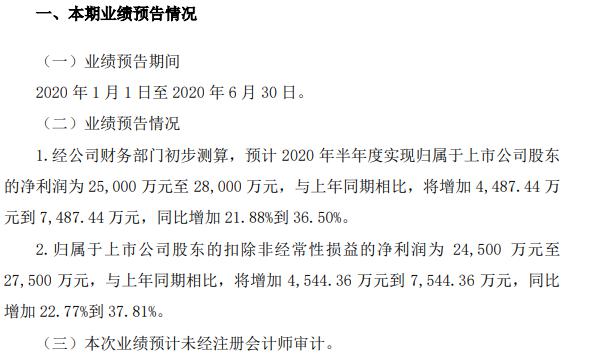 一、本期业绩预告情况

（一）业绩预告期间

2020 年 1 月 1 日至 2020 年 6 月 30 日。

（二）业绩预告情况

1. 经公司财务部门初步测算，预计 2020 年半年度实现归属于上市公司股东的净利润为 25,000 万元至 28,000 万元，与上年同期相比，将增加 4,487.44 万元到 7,487.44 万元，同比增加 21.88%到 36.50%。

2. 归属于上市公司股东的扣除非经常性损益的净利润为 24,500 万元至 27,500 万元，与上年同期相比，将增加 4,544.36 万元到 7,544.36 万元，同比增加 22.77%到 37.81%。

（三）本次业绩预计未经注册会计师审计。